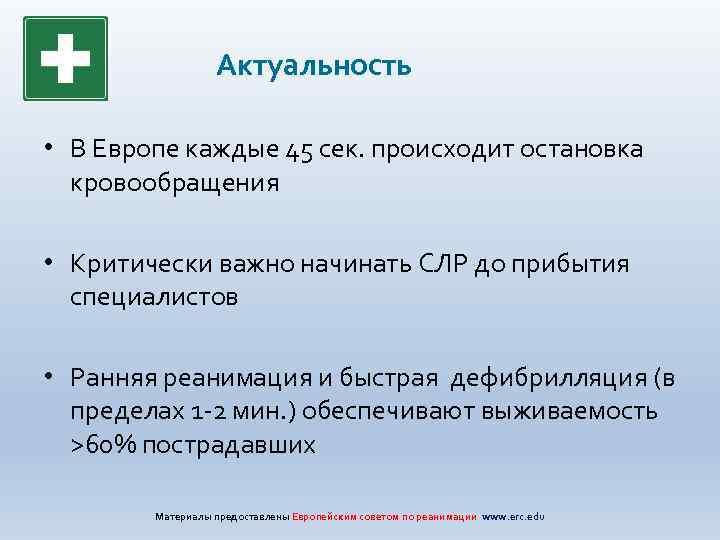 Актуальность

• В Европе каждые 45 сек. происходит остановка кровообращения

• Критически важно начинать СЛР до прибытия специалистов

• Ранняя реанимация и быстрая дефибрилляция (в пределах 1-2 мин.) обеспечивают выживаемость >60% пострадавших

Материалы предоставлены Европейским советом по реанимации www.erc.edu